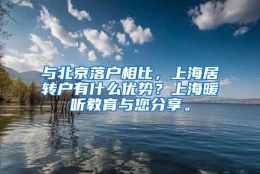 与北京落户相比，上海居转户有什么优势？上海暖听教育与您分享。